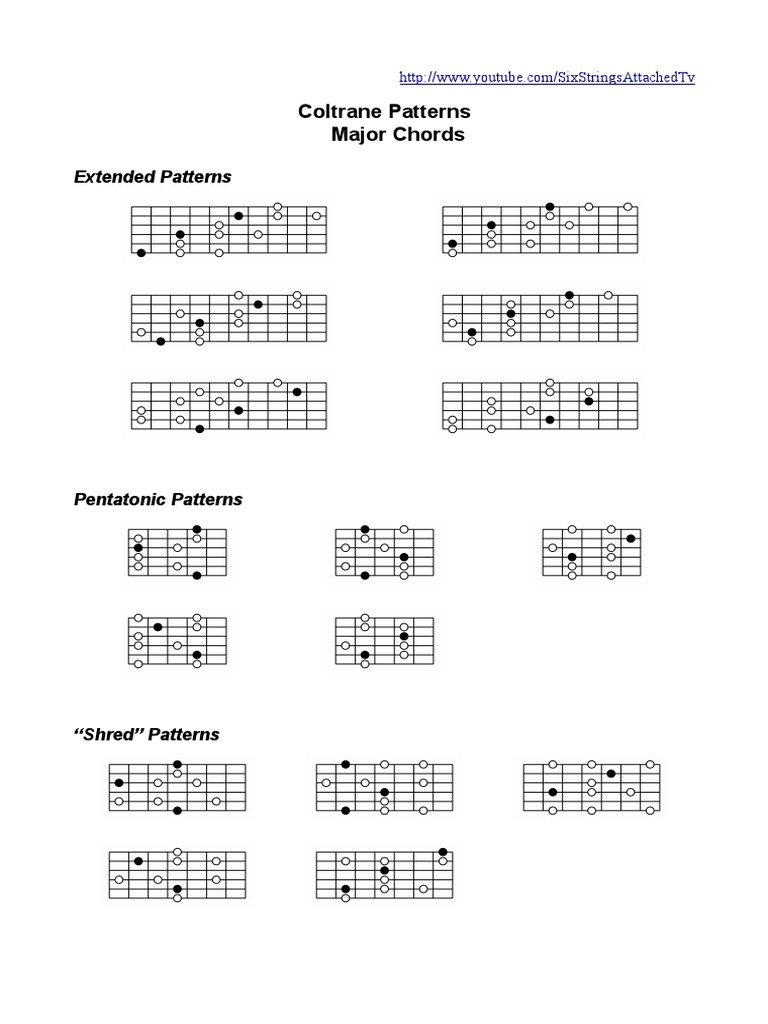 http://www.youtube.com/SixStringsAttachedTv

Coltrane Patterns
Major Chords

Extended Patterns

Pentatonic Patterns

“Shred” Patterns